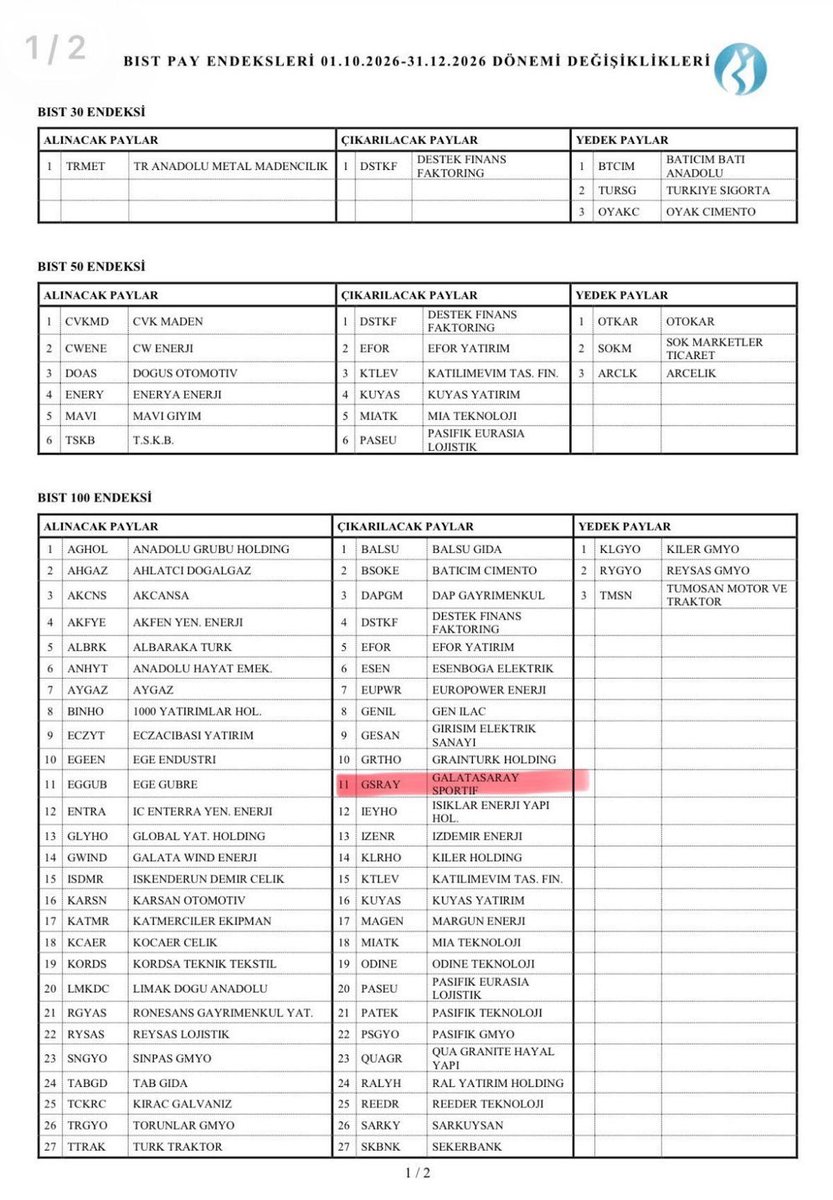 1 / 2

BIST PAY ENDEKSLERİ 01.10.2026-31.12.2026 DÖNEMİ DEĞİŞİKLİKLERİ

BIST 30 ENDEKSİ

| ALINACAK PAYLAR | | | ÇIKARILACAK PAYLAR | | | YEDEK PAYLAR | | |
|---|---|---|---|---|---|---|---|---|
| 1 | TRMET | TR ANADOLU METAL MADENCILIK | 1 | DSTKF | DESTEK FINANS FAKTORING | 1 | BTCIM | BATICIM BATI ANADOLU |
| | | | | | | 2 | TURSG | TURKIYE SIGORTA |
| | | | | | | 3 | OYAKC | OYAK CIMENTO |

BIST 50 ENDEKSİ

| ALINACAK PAYLAR | | | ÇIKARILACAK PAYLAR | | | YEDEK PAYLAR | | |
|---|---|---|---|---|---|---|---|---|
| 1 | CVKMD | CVK MADEN | 1 | DSTKF | DESTEK FINANS FAKTORING | 1 | OTKAR | OTOKAR |
| 2 | CWENE | CW ENERJI | 2 | EFOR | EFOR YATIRIM | 2 | SOKM | SOK MARKETLER TICARET |
| 3 | DOAS | DOGUS OTOMOTIV | 3 | KTLEV | KATILIMEVIM TAS. FIN. | 3 | ARCLK | ARCELIK |
| 4 | ENERY | ENERYA ENERJI | 4 | KUYAS | KUYAS YATIRIM | | | |
| 5 | MAVI | MAVI GIYIM | 5 | MIATK | MIA TEKNOLOJI | | | |
| 6 | TSKB | T.S.K.B. | 6 | PASEU | PASIFIK EURASIA LOJISTIK | | | |

BIST 100 ENDEKSİ

| ALINACAK PAYLAR | | | ÇIKARILACAK PAYLAR | | | YEDEK PAYLAR | | |
|---|---|---|---|---|---|---|---|---|
| 1 | AGHOL | ANADOLU GRUBU HOLDING | 1 | BALSU | BALSU GIDA | 1 | KLGYO | KILER GMYO |
| 2 | AHGAZ | AHLATCI DOGALGAZ | 2 | BSOKE | BATICIM CIMENTO | 2 | RYGYO | REYSAS GMYO |
| 3 | AKCNS | AKCANSA | 3 | DAPGM | DAP GAYRIMENKUL | 3 | TMSN | TUMOSAN MOTOR VE TRAKTOR |
| 4 | AKFYE | AKFEN YEN. ENERJI | 4 | DSTKF | DESTEK FINANS FAKTORING | | | |
| 5 | ALBRK | ALBARAKA TURK | 5 | EFOR | EFOR YATIRIM | | | |
| 6 | ANHYT | ANADOLU HAYAT EMEK. | 6 | ESEN | ESENBOGA ELEKTRIK | | | |
| 7 | AYGAZ | AYGAZ | 7 | EUPWR | EUROPOWER ENERJI | | | |
| 8 | BINHO | 1000 YATIRIMLAR HOL. | 8 | GENIL | GEN ILAC | | | |
| 9 | ECZYT | ECZACIBASI YATIRIM | 9 | GESAN | GIRISIM ELEKTRIK SANAYI | | | |
| 10 | EGEEN | EGE ENDUSTRI | 10 | GRTHO | GRAINTURK HOLDING | | | |
| 11 | EGGUB | EGE GUBRE | 11 | GSRAY | GALATASARAY SPORTIF | | | |
| 12 | ENTRA | IC ENTERRA YEN. ENERJI | 12 | IEYHO | ISIKLAR ENERJI YAPI HOL. | | | |
| 13 | GLYHO | GLOBAL YAT. HOLDING | 13 | IZENR | IZDEMIR ENERJI | | | |
| 14 | GWIND | GALATA WIND ENERJI | 14 | KLRHO | KILER HOLDING | | | |
| 15 | ISDMR | ISKENDERUN DEMIR CELIK | 15 | KTLEV | KATILIMEVIM TAS. FIN. | | | |
| 16 | KARSN | KARSAN OTOMOTIV | 16 | KUYAS | KUYAS YATIRIM | | | |
| 17 | KATMR | KATMERCILER EKIPMAN | 17 | MAGEN | MARGUN ENERJI | | | |
| 18 | KCAER | KOCAER CELIK | 18 | MIATK | MIA TEKNOLOJI | | | |
| 19 | KORDS | KORDSA TEKNIK TEKSTIL | 19 | ODINE | ODINE TEKNOLOJI | | | |
| 20 | LMKDC | LIMAK DOGU ANADOLU | 20 | PASEU | PASIFIK EURASIA LOJISTIK | | | |
| 21 | RGYAS | RONESANS GAYRIMENKUL YAT. | 21 | PATEK | PASIFIK TEKNOLOJI | | | |
| 22 | RYSAS | REYSAS LOJISTIK | 22 | PSGYO | PASIFIK GMYO | | | |
| 23 | SNGYO | SINPAS GMYO | 23 | QUAGR | QUA GRANITE HAYAL YAPI | | | |
| 24 | TABGD | TAB GIDA | 24 | RALYH | RAL YATIRIM HOLDING | | | |
| 25 | TCKRC | KIRAC GALVANIZ | 25 | REEDR | REEDER TEKNOLOJI | | | |
| 26 | TRGYO | TORUNLAR GMYO | 26 | SARKY | SARKUYSAN | | | |
| 27 | TTRAK | TURK TRAKTOR | 27 | SKBNK | SEKERBANK | | | |

1 / 2